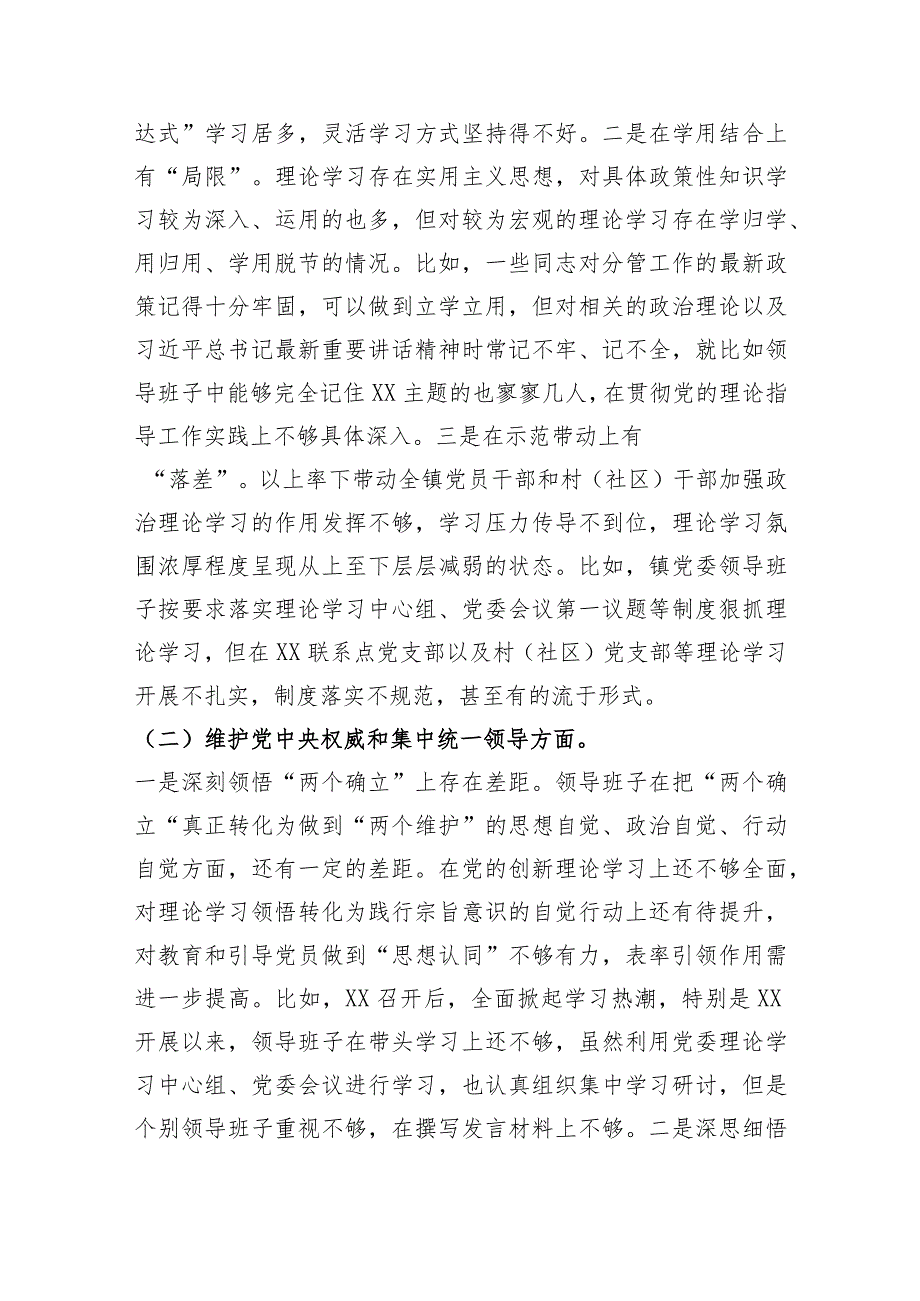 达式”学习居多，灵活学习方式坚持得不好。二是在学用结合上有“局限”。理论学习存在实用主义思想，对具体政策性知识学习较为深入、运用的也多，但对较为宏观的理论学习存在学归学、用归用、学用脱节的情况。比如，一些同志对分管工作的最新政策记得十分牢固，可以做到立学立用，但对相关的政治理论以及习近平总书记最新重要讲话精神时常记不牢、记不全，就比如领导班子中能够完全记住XX主题的也寥寥几人，在贯彻党的理论指导工作实践上不够具体深入。三是在示范带动上有“落差”。以上率下带动全镇党员干部和村（社区）干部加强政治理论学习的作用发挥不够，学习压力传导不到位，理论学习氛围浓厚程度呈现从上至下层层减弱的状态。比如，镇党委领导班子按要求落实理论学习中心组、党委会议第一议题等制度狠抓理论学习，但在XX联系点党支部以及村（社区）党支部等理论学习开展不扎实，制度落实不规范，甚至有的流于形式。

（二）维护党中央权威和集中统一领导方面。

一是深刻领悟“两个确立”上存在差距。领导班子在把“两个确立“真正转化为做到“两个维护”的思想自觉、政治自觉、行动自觉方面，还有一定的差距。在党的创新理论学习上还不够全面，对理论学习领悟转化为践行宗旨意识的自觉行动上还有待提升，对教育和引导党员做到“思想认同”不够有力，表率引领作用需进一步提高。比如，XX召开后，全面掀起学习热潮，特别是XX开展以来，领导班子在带头学习上还不够，虽然利用党委理论学习中心组、党委会议进行学习，也认真组织集中学习研讨，但是个别领导班子重视不够，在撰写发言材料上不够。二是深思细悟